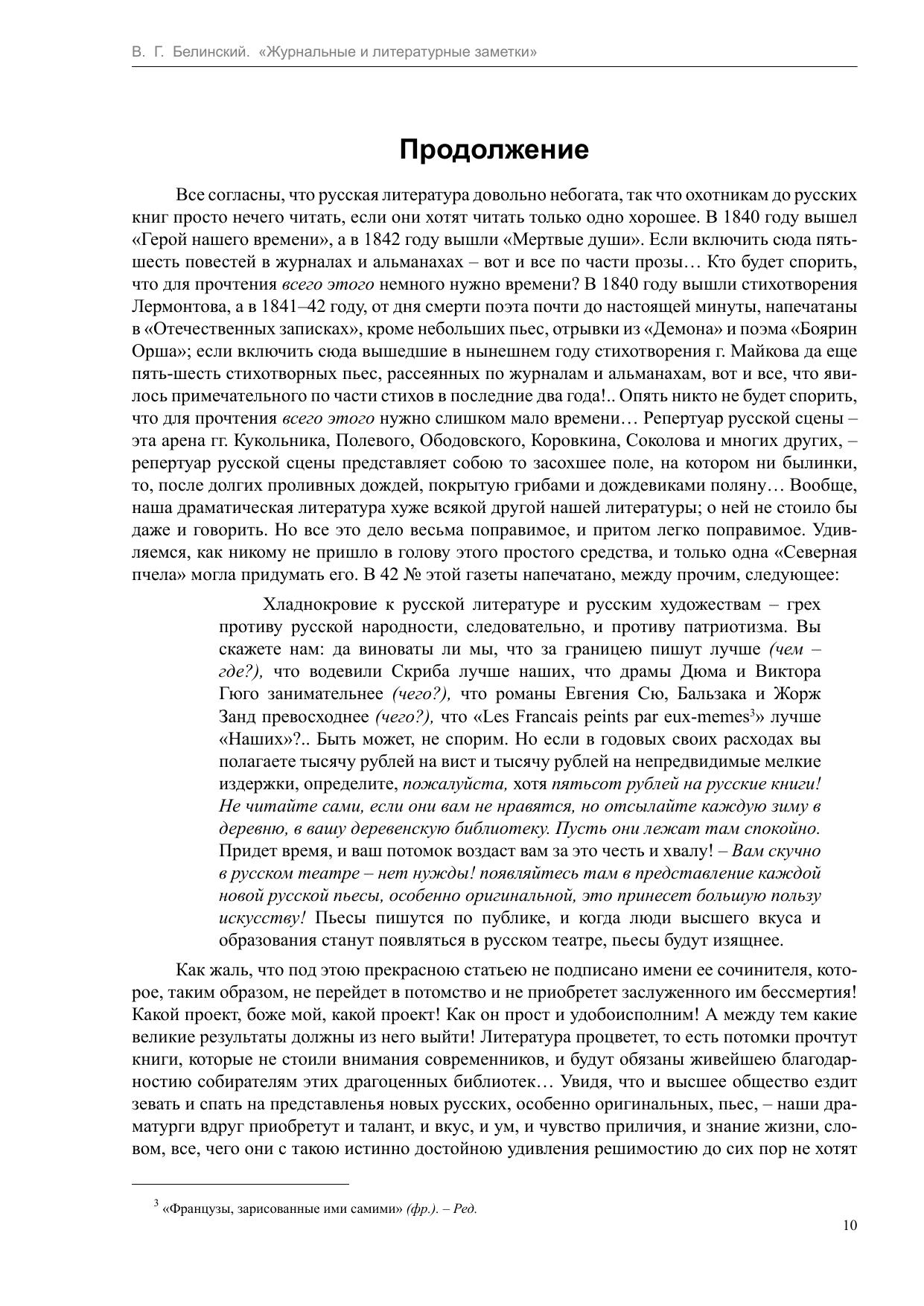 В. Г. Белинский. «Журнальные и литературные заметки»

Продолжение

Все согласны, что русская литература довольно небогата, так что охотникам до русских книг просто нечего читать, если они хотят читать только одно хорошее. В 1840 году вышел «Герой нашего времени», а в 1842 году вышли «Мертвые души». Если включить сюда пять-шесть повестей в журналах и альманахах – вот и все по части прозы… Кто будет спорить, что для прочтения всего этого немного нужно времени? В 1840 году вышли стихотворения Лермонтова, а в 1841–42 году, от дня смерти поэта почти до настоящей минуты, напечатаны в «Отечественных записках», кроме небольших пьес, отрывки из «Демона» и поэма «Боярин Орша»; если включить сюда вышедшие в нынешнем году стихотворения г. Майкова да еще пять-шесть стихотворных пьес, рассеянных по журналам и альманахам, вот и все, что явилось примечательного по части стихов в последние два года!.. Опять никто не будет спорить, что для прочтения всего этого нужно слишком мало времени… Репертуар русской сцены – эта арена гг. Кукольника, Полевого, Ободовского, Коровкина, Соколова и многих других, – репертуар русской сцены представляет собою то засохшее поле, на котором ни былинки, то, после долгих проливных дождей, покрытую грибами и дождевиками поляну… Вообще, наша драматическая литература хуже всякой другой нашей литературы; о ней не стоило бы даже и говорить. Но все это дело весьма поправимое, и притом легко поправимое. Удивляемся, как никому не пришло в голову этого простого средства, и только одна «Северная пчела» могла придумать его. В 42 № этой газеты напечатано, между прочим, следующее:

Хладнокровие к русской литературе и русским художествам – грех противу русской народности, следовательно, и противу патриотизма. Вы скажете нам: да виноваты ли мы, что за границею пишут лучше (чем – где?), что водевили Скриба лучше наших, что драмы Дюма и Виктора Гюго занимательнее (чего?), что романы Евгения Сю, Бальзака и Жорж Занд превосходнее (чего?), что «Les Francais peints par eux-memes$^3$» лучше «Наших»?.. Быть может, не спорим. Но если в годовых своих расходах вы полагаете тысячу рублей на вист и тысячу рублей на непредвидимые мелкие издержки, определите, пожалуйста, хотя пятьсот рублей на русские книги! Не читайте сами, если они вам не нравятся, но отсылайте каждую зиму в деревню, в вашу деревенскую библиотеку. Пусть они лежат там спокойно. Придет время, и ваш потомок воздаст вам за это честь и хвалу! – Вам скучно в русском театре – нет нужды! появляйтесь там в представление каждой новой русской пьесы, особенно оригинальной, это принесет большую пользу искусству! Пьесы пишутся по публике, и когда люди высшего вкуса и образования станут появляться в русском театре, пьесы будут изящнее.

Как жаль, что под этою прекрасною статьею не подписано имени ее сочинителя, которое, таким образом, не перейдет в потомство и не приобретет заслуженного им бессмертия! Какой проект, боже мой, какой проект! Как он прост и удобоисполним! А между тем какие великие результаты должны из него выйти! Литература процветет, то есть потомки прочтут книги, которые не стоили внимания современников, и будут обязаны живейшею благодарностию собирателям этих драгоценных библиотек… Увидя, что и высшее общество ездит зевать и спать на представленья новых русских, особенно оригинальных, пьес, – наши драматурги вдруг приобретут и талант, и вкус, и ум, и чувство приличия, и знание жизни, словом, все, чего они с такою истинно достойною удивления решимостию до сих пор не хотят

$^3$ «Французы, зарисованные ими самими» (фр.). – Ред.

10